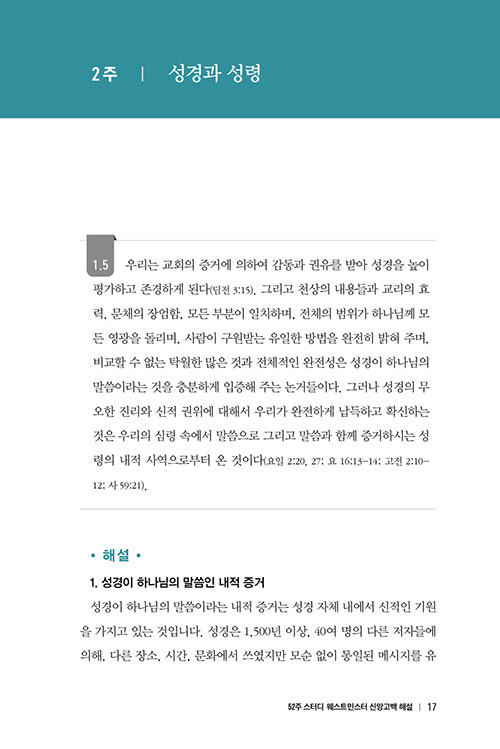 2주 | 성경과 성령

1.5 우리는 교회의 증거에 의하여 감동과 권유를 받아 성경을 높이 평가하고 존경하게 된다(딤전 3:15). 그리고 천상의 내용들과 교리의 효력, 문체의 장엄함, 모든 부분이 일치하며, 전체의 범위가 하나님께 모든 영광을 돌리며, 사람이 구원받는 유일한 방법을 완전히 밝혀 주며, 비교할 수 없는 탁월한 많은 것과 전체적인 완전성은 성경이 하나님의 말씀이라는 것을 충분하게 입증해 주는 논거들이다. 그러나 성경의 무오한 진리와 신적 권위에 대해서 우리가 완전하게 납득하고 확신하는 것은 우리의 심령 속에서 말씀으로 그리고 말씀과 함께 증거하시는 성령의 내적 사역으로부터 온 것이다(요일 2:20, 27; 요 16:13-14; 고전 2:10-12; 사 59:21).

• 해설 •

1. 성경이 하나님의 말씀인 내적 증거

성경이 하나님의 말씀이라는 내적 증거는 성경 자체 내에서 신적인 기원을 가지고 있는 것입니다. 성경은 1,500년 이상, 40여 명의 다른 저자들에 의해, 다른 장소, 시간, 문화에서 쓰였지만 모순 없이 통일된 메시지를 유

52주 스터디 웨스트민스터 신앙고백 해설 | 17